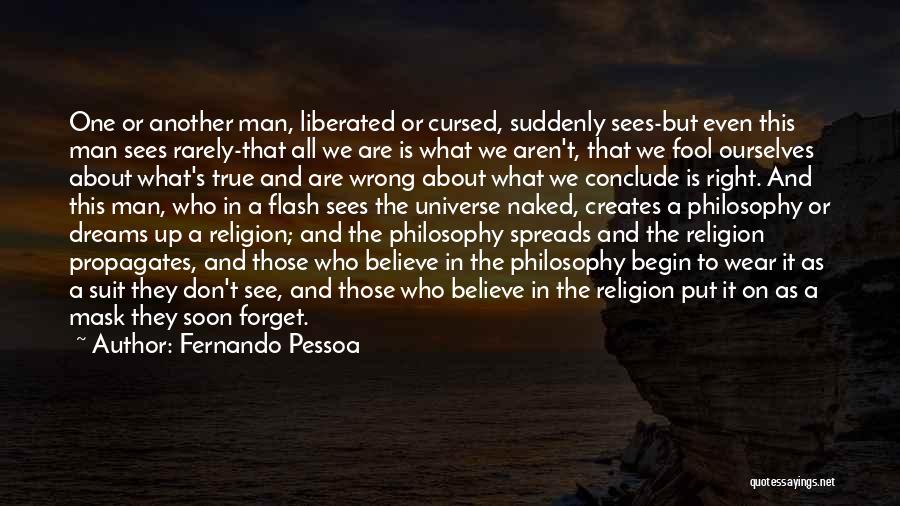 One or another man, liberated or cursed, suddenly sees-but even this man sees rarely-that all we are is what we aren't, that we fool ourselves about what's true and are wrong about what we conclude is right. And this man, who in a flash sees the universe naked, creates a philosophy or dreams up a religion; and the philosophy spreads and the religion propagates, and those who believe in the philosophy begin to wear it as a suit they don't see, and those who believe in the religion put it on as a mask they soon forget.

~ Author: Fernando Pessoa

quotessayings.net